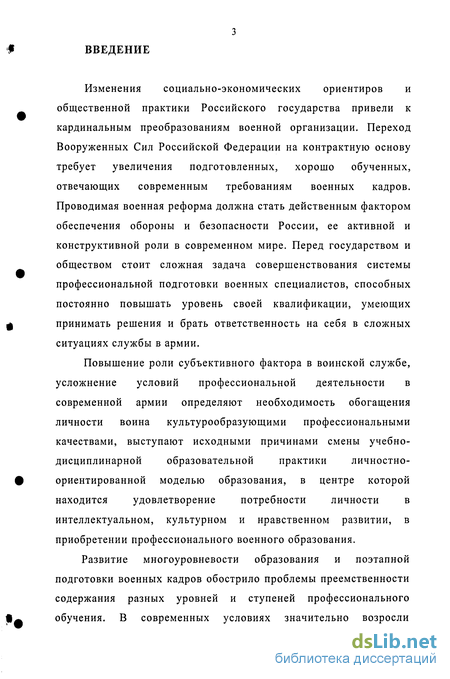 3

ВВЕДЕНИЕ

Изменения социально-экономических ориентиров и общественной практики Российского государства привели к кардинальным преобразованиям военной организации. Переход Вооруженных Сил Российской Федерации на контрактную основу требует увеличения подготовленных, хорошо обученных, отвечающих современным требованиям военных кадров. Проводимая военная реформа должна стать действенным фактором обеспечения обороны и безопасности России, ее активной и конструктивной роли в современном мире. Перед государством и обществом стоит сложная задача совершенствования системы профессиональной подготовки военных специалистов, способных постоянно повышать уровень своей квалификации, умеющих принимать решения и брать ответственность на себя в сложных ситуациях службы в армии.

Повышение роли субъективного фактора в воинской службе, усложнение условий профессиональной деятельности в современной армии определяют необходимость обогащения личности воина культурообразующими профессиональными качествами, выступают исходными причинами смены учебно-дисциплинарной образовательной практики личностно-ориентированной моделью образования, в центре которой находится удовлетворение потребности личности в интеллектуальном, культурном и нравственном развитии, в приобретении профессионального военного образования.

Развитие многоуровневости образования и поэтапной подготовки военных кадров обострило проблемы преемственности содержания разных уровней и ступеней профессионального обучения. В современных условиях значительно возросли

dsLib.net
библиотека диссертаций